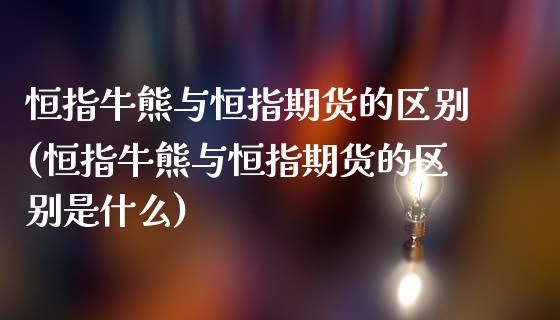 恒指牛熊与恒指期货的区别(恒指牛熊与恒指期货的区别是什么)